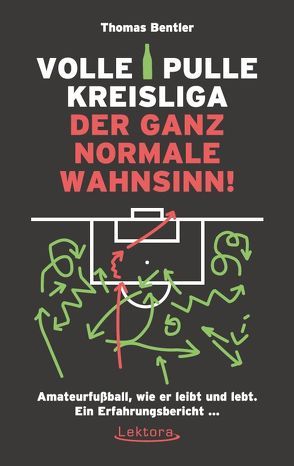 Thomas Bentler

VOLLE PULLE KREISLIGA
DER GANZ NORMALE WAHNSINN!

Amateurfußball, wie er leibt und lebt.
Ein Erfahrungsbericht ...

Lektora